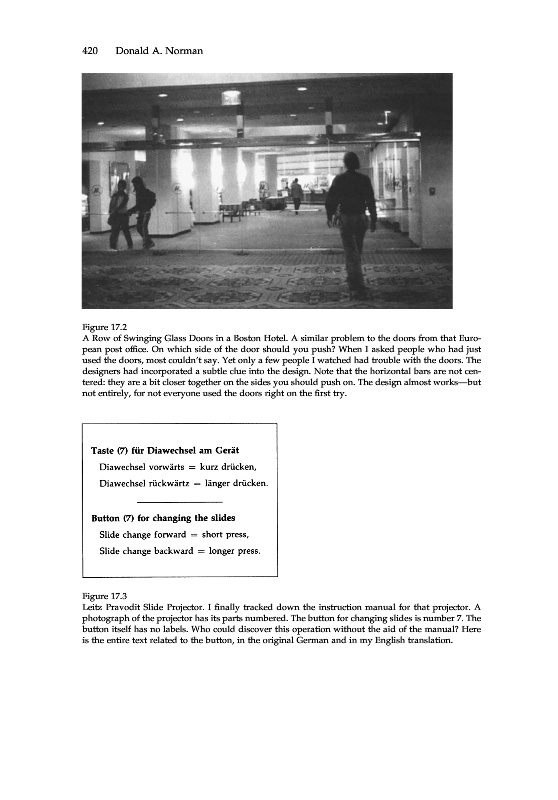 420 Donald A. Norman

Figure 17.2
A Row of Swinging Glass Doors in a Boston Hotel. A similar problem to the doors from that European post office. On which side of the door should you push? When I asked people who had just used the doors, most couldn't say. Yet only a few people I watched had trouble with the doors. The designers had incorporated a subtle clue into the design. Note that the horizontal bars are not centered: they are a bit closer together on the sides you should push on. The design almost works—but not entirely, for not everyone used the doors right on the first try.

Taste (7) für Diawechsel am Gerät
Diawechsel vorwärts = kurz drücken,
Diawechsel rückwärtz = länger drücken.

Button (7) for changing the slides
Slide change forward = short press,
Slide change backward = longer press.

Figure 17.3
Leitz Pravodit Slide Projector. I finally tracked down the instruction manual for that projector. A photograph of the projector has its parts numbered. The button for changing slides is number 7. The button itself has no labels. Who could discover this operation without the aid of the manual? Here is the entire text related to the button, in the original German and in my English translation.